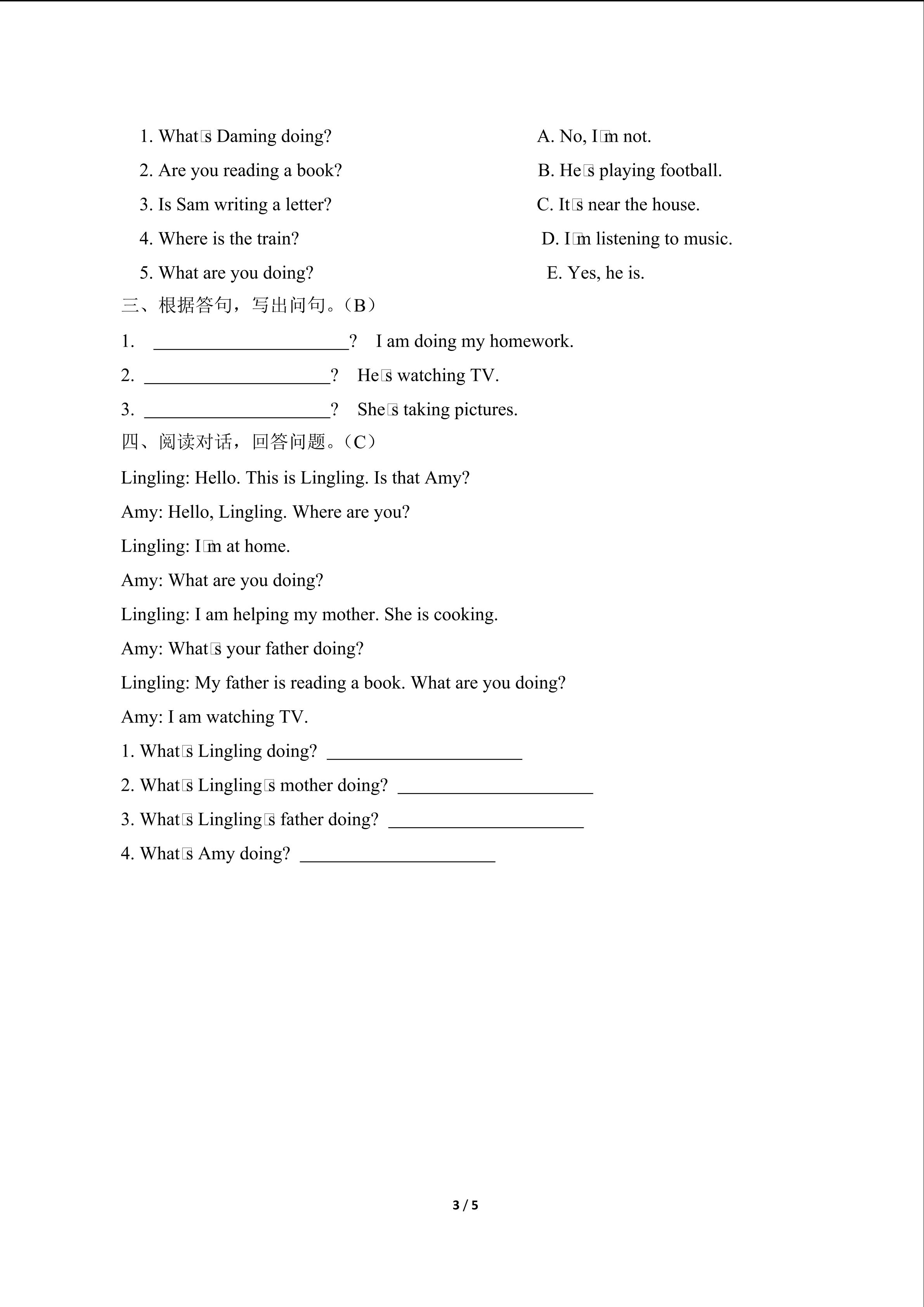 1. What□s Daming doing?

2. Are you reading a book?

3. Is Sam writing a letter?

4. Where is the train?

5. What are you doing?

A. No, I□m not.

B. He□s playing football.

C. It□s near the house.

D. I□m listening to music.

E. Yes, he is.

三、根据答句，写出问句。（B）

1. ____________________? I am doing my homework.

2. ____________________? He□s watching TV.

3. ____________________? She□s taking pictures.

四、阅读对话，回答问题。（C）

Lingling: Hello. This is Lingling. Is that Amy?

Amy: Hello, Lingling. Where are you?

Lingling: I□m at home.

Amy: What are you doing?

Lingling: I am helping my mother. She is cooking.

Amy: What□s your father doing?

Lingling: My father is reading a book. What are you doing?

Amy: I am watching TV.

1. What□s Lingling doing? ____________________

2. What□s Lingling□s mother doing? ____________________

3. What□s Lingling□s father doing? ____________________

4. What□s Amy doing? ____________________

3 / 5